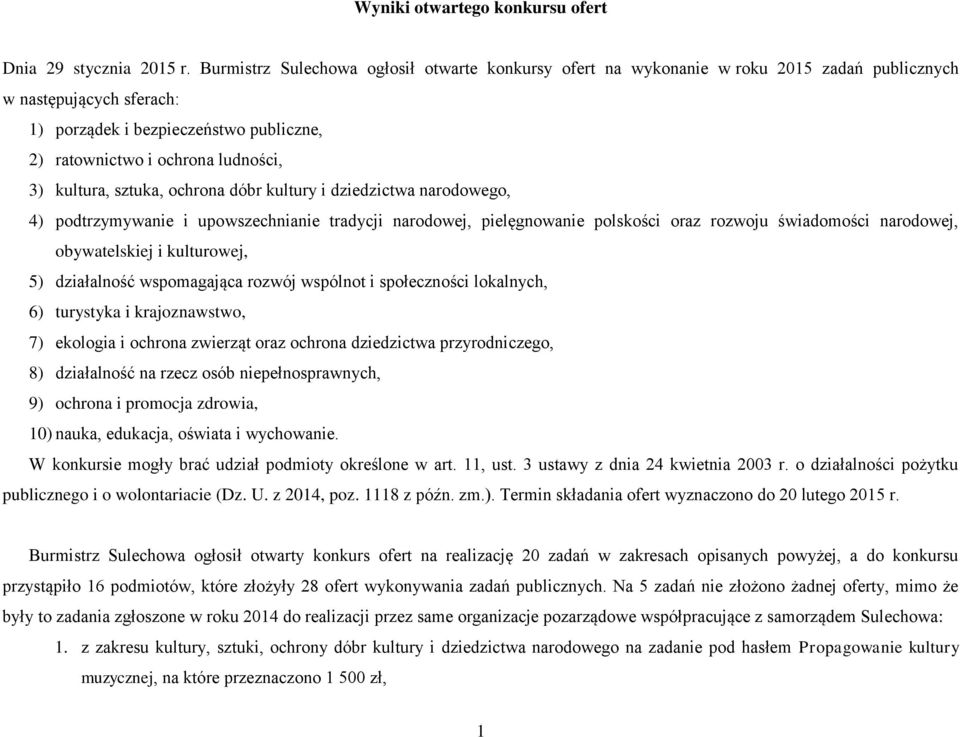 Wyniki otwartego konkursu ofert

Dnia 29 stycznia 2015 r. Burmistrz Sulechowa ogłosił otwarte konkursy ofert na wykonanie w roku 2015 zadań publicznych w następujących sferach:

1) porządek i bezpieczeństwo publiczne,

2) ratownictwo i ochrona ludności,

3) kultura, sztuka, ochrona dóbr kultury i dziedzictwa narodowego,

4) podtrzymywanie i upowszechnianie tradycji narodowej, pielęgnowanie polskości oraz rozwoju świadomości narodowej, obywatelskiej i kulturowej,

5) działalność wspomagająca rozwój wspólnot i społeczności lokalnych,

6) turystyka i krajoznawstwo,

7) ekologia i ochrona zwierząt oraz ochrona dziedzictwa przyrodniczego,

8) działalność na rzecz osób niepełnosprawnych,

9) ochrona i promocja zdrowia,

10) nauka, edukacja, oświata i wychowanie.

W konkursie mogły brać udział podmioty określone w art. 11, ust. 3 ustawy z dnia 24 kwietnia 2003 r. o działalności pożytku publicznego i o wolontariacie (Dz. U. z 2014, poz. 1118 z późn. zm.). Termin składania ofert wyznaczono do 20 lutego 2015 r.

Burmistrz Sulechowa ogłosił otwarty konkurs ofert na realizację 20 zadań w zakresach opisanych powyżej, a do konkursu przystąpiło 16 podmiotów, które złożyły 28 ofert wykonywania zadań publicznych. Na 5 zadań nie złożono żadnej oferty, mimo że były to zadania zgłoszone w roku 2014 do realizacji przez same organizacje pozarządowe współpracujące z samorządem Sulechowa:

1. z zakresu kultury, sztuki, ochrony dóbr kultury i dziedzictwa narodowego na zadanie pod hasłem Propagowanie kultury muzycznej, na które przeznaczono 1 500 zł,

1